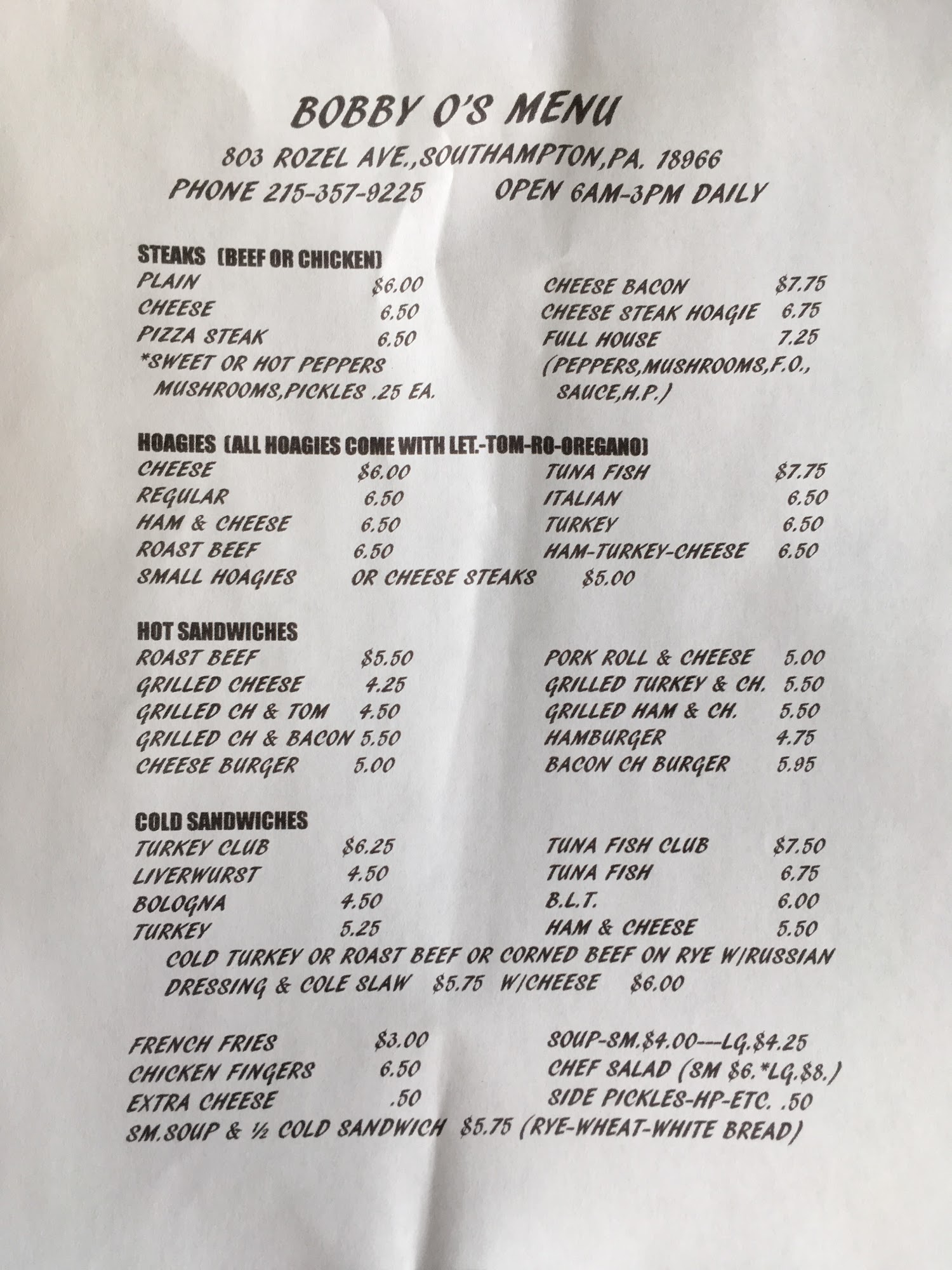 BOBBY O'S MENU

803 ROZEL AVE.,SOUTHAMPTON,PA. 18966
PHONE 215-357-9225 OPEN 6AM-3PM DAILY

STEAKS (BEEF OR CHICKEN)
PLAIN $6.00
CHEESE 6.50
PIZZA STEAK 6.50
*SWEET OR HOT PEPPERS MUSHROOMS,PICKLES .25 EA.

CHEESE BACON $7.75
CHEESE STEAK HOAGIE 6.75
FULL HOUSE 7.25
(PEPPERS,MUSHROOMS,F.O., SAUCE,H.P.)

HOAGIES (ALL HOAGIES COME WITH LET.-TOM-RO-OREGANO)
CHEESE $6.00
REGULAR 6.50
HAM & CHEESE 6.50
ROAST BEEF 6.50

TUNA FISH $7.75
ITALIAN 6.50
TURKEY 6.50
HAM-TURKEY-CHEESE 6.50

SMALL HOAGIES OR CHEESE STEAKS $5.00

HOT SANDWICHES
ROAST BEEF $5.50
GRILLED CHEESE 4.25
GRILLED CH & TOM 4.50
GRILLED CH & BACON 5.50
CHEESE BURGER 5.00

PORK ROLL & CHEESE 5.00
GRILLED TURKEY & CH. 5.50
GRILLED HAM & CH. 5.50
HAMBURGER 4.75
BACON CH BURGER 5.95

COLD SANDWICHES
TURKEY CLUB $6.25
LIVERWURST 4.50
BOLOGNA 4.50
TURKEY 5.25

TUNA FISH CLUB $7.50
TUNA FISH 6.75
B.L.T. 6.00
HAM & CHEESE 5.50

COLD TURKEY OR ROAST BEEF OR CORNED BEEF ON RYE W/RUSSIAN DRESSING & COLE SLAW $5.75 W/CHEESE $6.00

FRENCH FRIES $3.00
CHICKEN FINGERS 6.50
EXTRA CHEESE .50

SOUP-SM.$4.00---LG.$4.25
CHEF SALAD (SM $6.*LG.$8.)
SIDE PICKLES-HP-ETC. .50

SM.SOUP & ½ COLD SANDWICH $5.75 (RYE-WHEAT-WHITE BREAD)